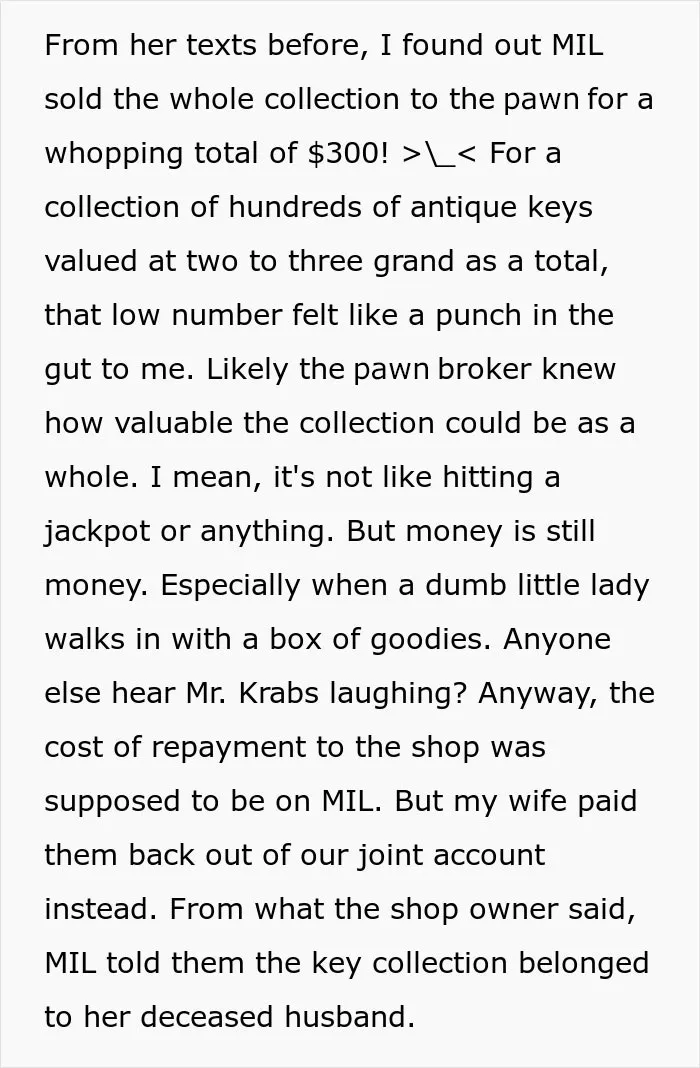 From her texts before, I found out MIL sold the whole collection to the pawn for a whopping total of $300! >\_< For a collection of hundreds of antique keys valued at two to three grand as a total, that low number felt like a punch in the gut to me. Likely the pawn broker knew how valuable the collection could be as a whole. I mean, it's not like hitting a jackpot or anything. But money is still money. Especially when a dumb little lady walks in with a box of goodies. Anyone else hear Mr. Krabs laughing? Anyway, the cost of repayment to the shop was supposed to be on MIL. But my wife paid them back out of our joint account instead. From what the shop owner said, MIL told them the key collection belonged to her deceased husband.